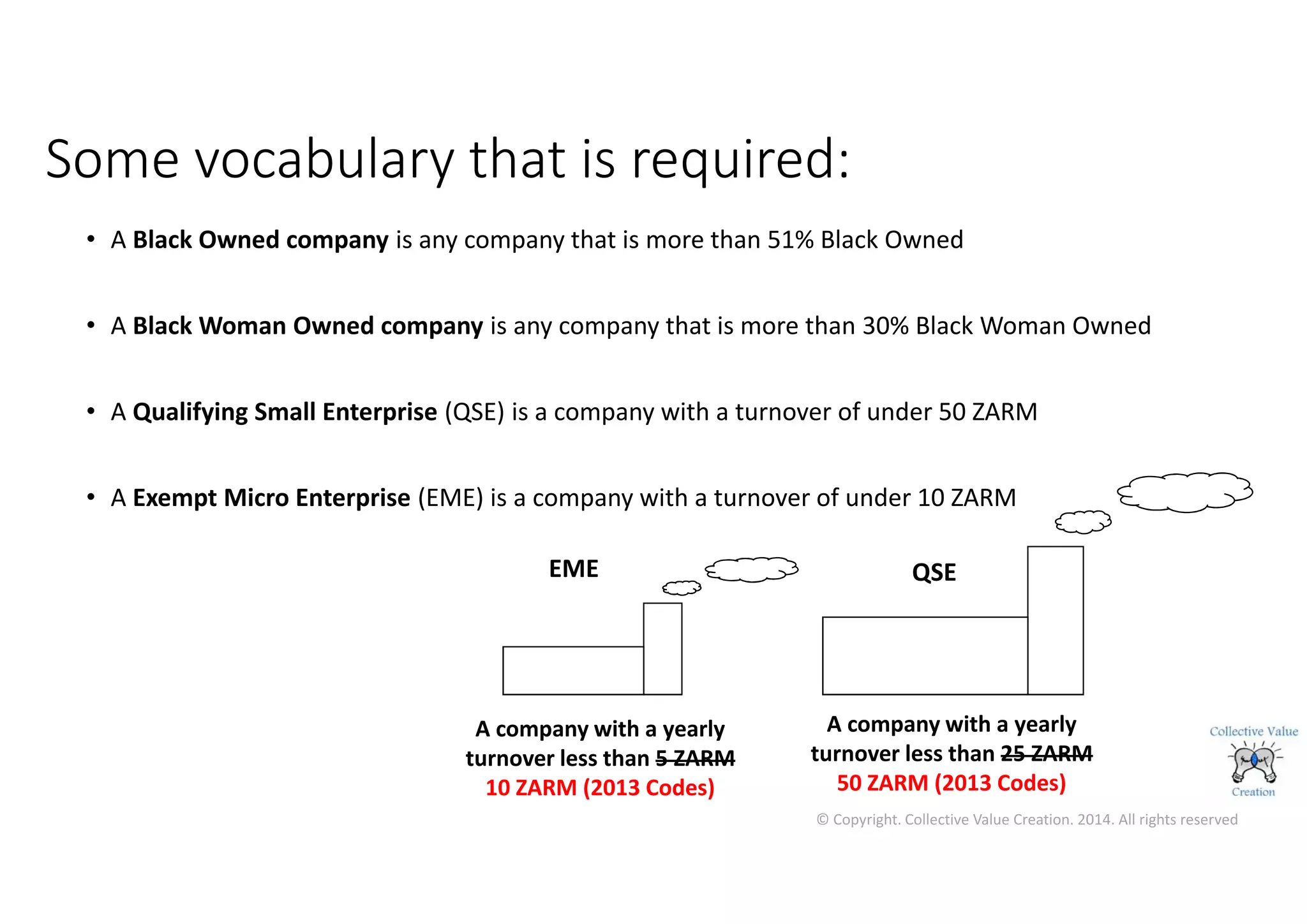 Some vocabulary that is required:

• A Black Owned company is any company that is more than 51% Black Owned

• A Black Woman Owned company is any company that is more than 30% Black Woman Owned

• A Qualifying Small Enterprise (QSE) is a company with a turnover of under 50 ZARM

• A Exempt Micro Enterprise (EME) is a company with a turnover of under 10 ZARM

EME

A company with a yearly turnover less than 5 ZARM 10 ZARM (2013 Codes)

QSE

A company with a yearly turnover less than 25 ZARM 50 ZARM (2013 Codes)

Collective Value Creation

© Copyright. Collective Value Creation. 2014. All rights reserved